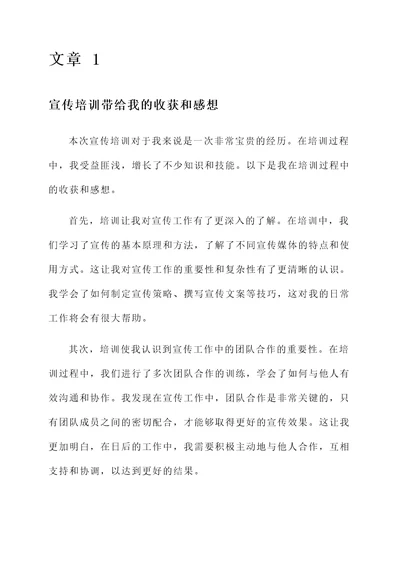 文章 1

宣传培训带给我的收获和感想

本次宣传培训对于我来说是一次非常宝贵的经历。在培训过程中，我受益匪浅，增长了不少知识和技能。以下是我在培训过程中的收获和感想。

首先，培训让我对宣传工作有了更深入的了解。在培训中，我们学习了宣传的基本原理和方法，了解了不同宣传媒体的特点和使用方式。这让我对宣传工作的重要性和复杂性有了更清晰的认识。我学会了如何制定宣传策略、撰写宣传文案等技巧，这对我的日常工作将会有很大帮助。

其次，培训使我认识到宣传工作中的团队合作的重要性。在培训过程中，我们进行了多次团队合作的训练，学会了如何与他人有效沟通和协作。我发现在宣传工作中，团队合作是非常关键的，只有团队成员之间的密切配合，才能够取得更好的宣传效果。这让我更加明白，在日后的工作中，我需要积极主动地与他人合作，互相支持和协调，以达到更好的结果。